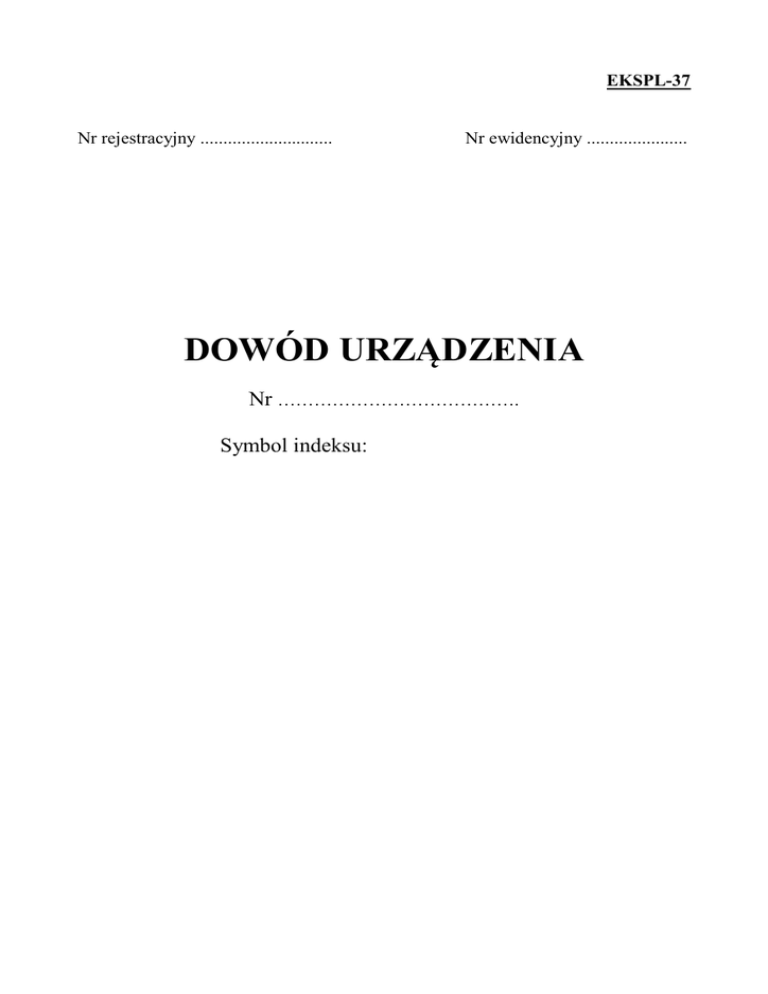 EKSPL-37

Nr rejestracyjny ____ Nr ewidencyjny ____

DOWÓD URZĄDZENIA

Nr ____

Symbol indeksu: